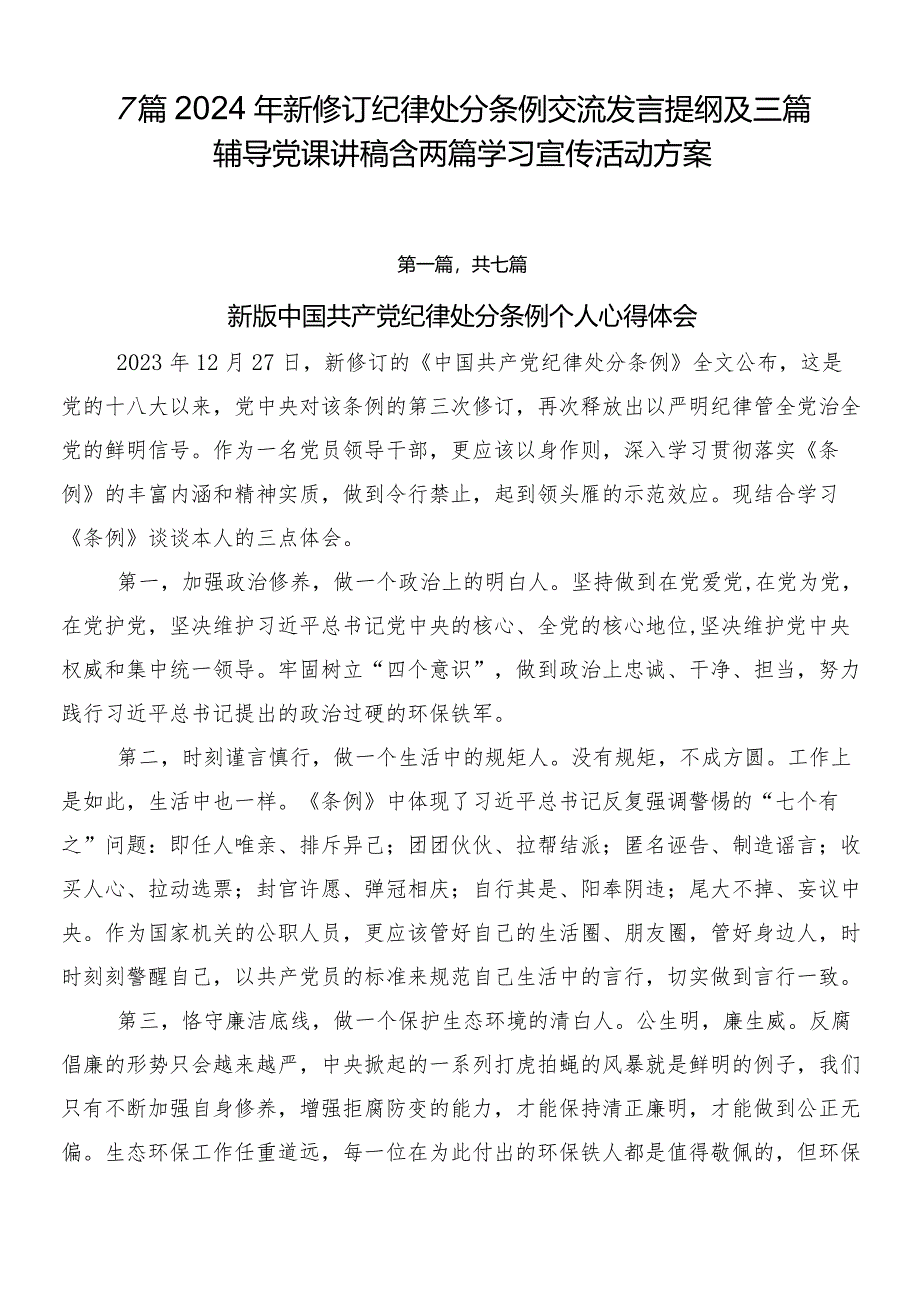 7篇2024年新修订纪律处分条例交流发言提纲及三篇辅导党课讲稿含两篇学习宣传活动方案

第一篇，共七篇

新版中国共产党纪律处分条例个人心得体会

2023年12月27日，新修订的《中国共产党纪律处分条例》全文公布，这是党的十八大以来，党中央对该条例的第三次修订，再次释放出以严明纪律管全党治全党的鲜明信号。作为一名党员领导干部，更应该以身作则，深入学习贯彻落实《条例》的丰富内涵和精神实质，做到令行禁止，起到领头雁的示范效应。现结合学习《条例》谈谈本人的三点体会。

第一，加强政治修养，做一个政治上的明白人。坚持做到在党爱党，在党为党，在党护党，坚决维护习近平总书记党中央的核心、全党的核心地位，坚决维护党中央权威和集中统一领导。牢固树立“四个意识”，做到政治上忠诚、干净、担当，努力践行习近平总书记提出的政治过硬的环保铁军。

第二，时刻谨言慎行，做一个生活中的规矩人。没有规矩，不成方圆。工作上是如此，生活中也一样。《条例》中体现了习近平总书记反复强调警惕的“七个有之”问题：即任人唯亲、排斥异己；团团伙伙、拉帮结派；匿名诬告、制造谣言；收买人心、拉动选票；封官许愿、弹冠相庆；自行其是、阳奉阴违；尾大不掉、妄议中央。作为国家机关的公职人员，更应该管好自己的生活圈、朋友圈，管好身边人，时时刻刻警醒自己，以共产党员的标准来规范自己生活中的言行，切实做到言行一致。

第三，恪守廉洁底线，做一个保护生态环境的清白人。公生明，廉生威。反腐倡廉的形势只会越来越严，中央掀起的一系列打虎拍蝇的风暴就是鲜明的例子，我们只有不断加强自身修养，增强拒腐防变的能力，才能保持清正廉明，才能做到公正无偏。生态环保工作任重道远，每一位在为此付出的环保铁人都是值得敬佩的，但环保